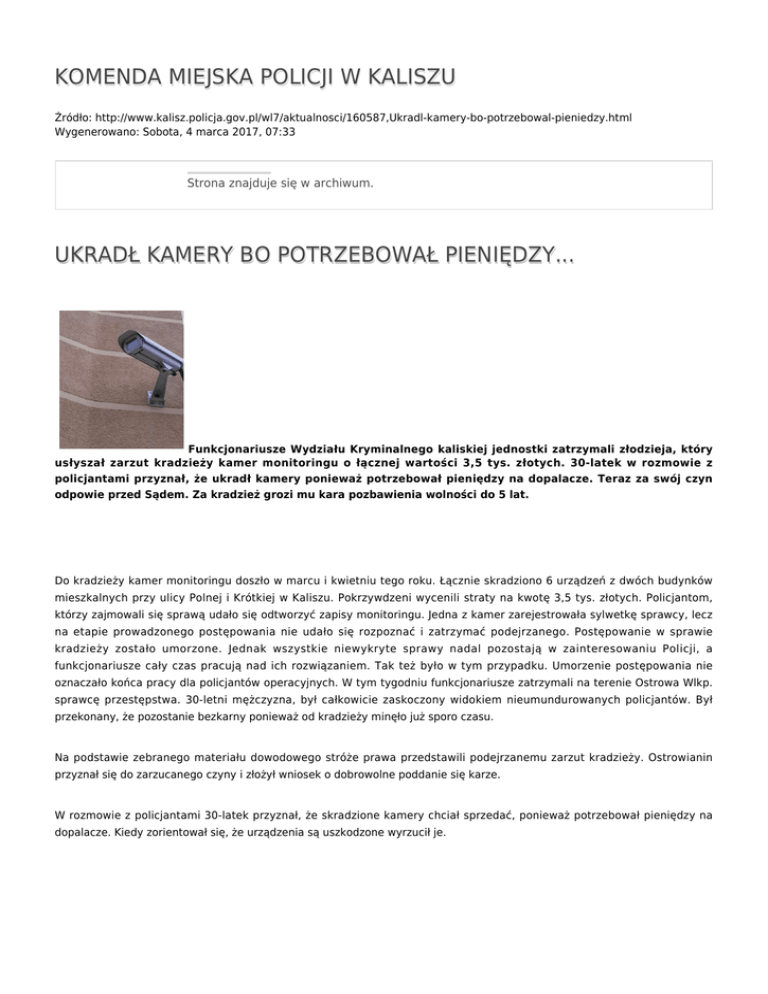 KOMENDA MIEJSKA POLICJI W KALISZU

Źródło: http://www.kalisz.policja.gov.pl/wl7/aktualnosci/160587,Ukradl-kamery-bo-potrzebowal-pieniedzy.html
Wygenerowano: Sobota, 4 marca 2017, 07:33

Strona znajduje się w archiwum.

UKRADŁ KAMERY BO POTRZEBOWAŁ PIENIĘDZY...

Funkcjonariusze Wydziału Kryminalnego kaliskiej jednostki zatrzymali złodzieja, który usłyszał zarzut kradzieży kamer monitoringu o łącznej wartości 3,5 tys. złotych. 30-latek w rozmowie z policjantami przyznał, że ukradł kamery ponieważ potrzebował pieniędzy na dopalacze. Teraz za swój czyn odpowie przed Sądem. Za kradzież grozi mu kara pozbawienia wolności do 5 lat.

Do kradzieży kamer monitoringu doszło w marcu i kwietniu tego roku. Łącznie skradziono 6 urządzeń z dwóch budynków mieszkalnych przy ulicy Polnej i Krótkiej w Kaliszu. Pokrzywdzeni wycenili straty na kwotę 3,5 tys. złotych. Policjantom, którzy zajmowali się sprawą udało się odtworzyć zapisy monitoringu. Jedna z kamer zarejestrowała sylwetkę sprawcy, lecz na etapie prowadzonego postępowania nie udało się rozpoznać i zatrzymać podejrzanego. Postępowanie w sprawie kradzieży zostało umorzone. Jednak wszystkie niewykryte sprawy nadal pozostają w zainteresowaniu Policji, a funkcjonariusze cały czas pracują nad ich rozwiązaniem. Tak też było w tym przypadku. Umorzenie postępowania nie oznaczało końca pracy dla policjantów operacyjnych. W tym tygodniu funkcjonariusze zatrzymali na terenie Ostrowa Wlkp. sprawcę przestępstwa. 30-letni mężczyzna, był całkowicie zaskoczony widokiem nieumundurowanych policjantów. Był przekonany, że pozostanie bezkarny ponieważ od kradzieży minęło już sporo czasu.

Na podstawie zebranego materiału dowodowego stróże prawa przedstawili podejrzanemu zarzut kradzieży. Ostrowianin przyznał się do zarzucanego czyny i złożył wniosek o dobrowolne poddanie się karze.

W rozmowie z policjantami 30-latek przyznał, że skradzione kamery chciał sprzedać, ponieważ potrzebował pieniędzy na dopalacze. Kiedy zorientował się, że urządzenia są uszkodzone wyrzucił je.